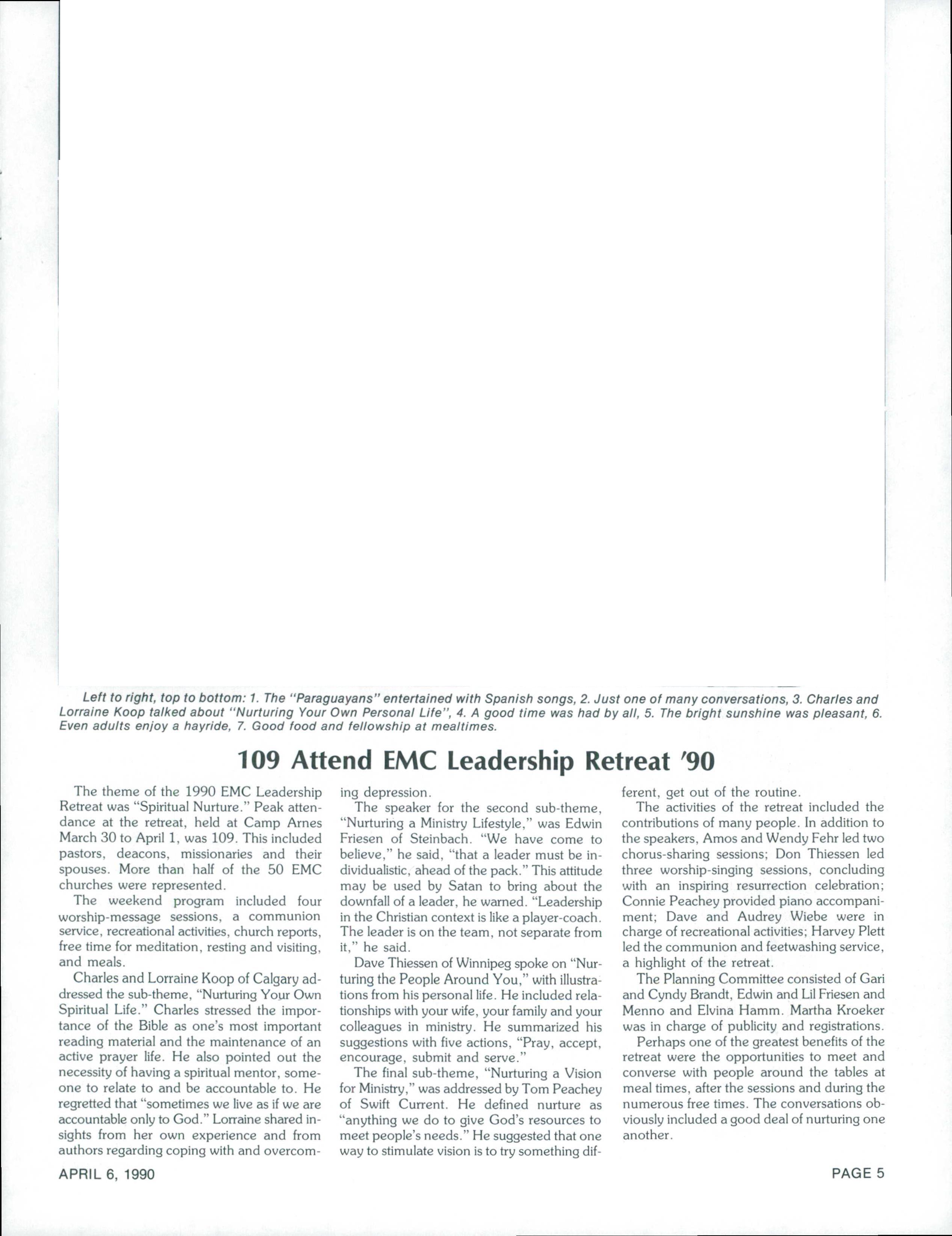 Left to right, top to bottom: 1. The "Paraguayans" entertained with Spanish songs, 2. Just one of many conversations, 3. Charles and Lorraine Koop talked about "Nurturing Your Own Personal Life", 4. A good time was had by all, 5. The bright sunshine was pleasant, 6. Even adults enjoy a hayride, 7. Good food and fellowship at mealtimes.

109 Attend EMC Leadership Retreat '90

The theme of the 1990 EMC Leadership Retreat was "Spiritual Nurture." Peak attendance at the retreat, held at Camp Arnes March 30 to April 1, was 109. This included pastors, deacons, missionaries and their spouses. More than half of the 50 EMC churches were represented.

The weekend program included four worship-message sessions, a communion service, recreational activities, church reports, free time for meditation, resting and visiting, and meals.

Charles and Lorraine Koop of Calgary addressed the sub-theme, "Nurturing Your Own Spiritual Life." Charles stressed the importance of the Bible as one's most important reading material and the maintenance of an active prayer life. He also pointed out the necessity of having a spiritual mentor, someone to relate to and be accountable to. He regretted that "sometimes we live as if we are accountable only to God." Lorraine shared insights from her own experience and from authors regarding coping with and overcoming depression.

The speaker for the second sub-theme, "Nurturing a Ministry Lifestyle," was Edwin Friesen of Steinbach. "We have come to believe," he said, "that a leader must be individualistic, ahead of the pack." This attitude may be used by Satan to bring about the downfall of a leader, he warned. "Leadership in the Christian context is like a player-coach. The leader is on the team, not separate from it," he said.

Dave Thiessen of Winnipeg spoke on "Nurturing the People Around You," with illustrations from his personal life. He included relationships with your wife, your family and your colleagues in ministry. He summarized his suggestions with five actions, "Pray, accept, encourage, submit and serve."

The final sub-theme, "Nurturing a Vision for Ministry," was addressed by Tom Peachey of Swift Current. He defined nurture as "anything we do to give God's resources to meet people's needs." He suggested that one way to stimulate vision is to try something different, get out of the routine.

The activities of the retreat included the contributions of many people. In addition to the speakers, Amos and Wendy Fehr led two chorus-sharing sessions; Don Thiessen led three worship-singing sessions, concluding with an inspiring resurrection celebration; Connie Peachey provided piano accompaniment; Dave and Audrey Wiebe were in charge of recreational activities; Harvey Plett led the communion and feetwashing service, a highlight of the retreat.

The Planning Committee consisted of Gari and Cyndy Brandt, Edwin and Lil Friesen and Menno and Elvina Hamm. Martha Kroeker was in charge of publicity and registrations.

Perhaps one of the greatest benefits of the retreat were the opportunities to meet and converse with people around the tables at meal times, after the sessions and during the numerous free times. The conversations obviously included a good deal of nurturing one another.

APRIL 6, 1990

PAGE 5